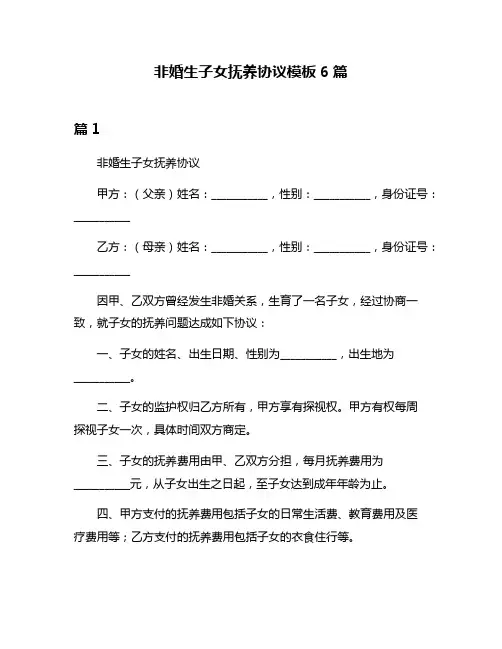 非婚生子女抚养协议模板 6 篇

篇 1

非婚生子女抚养协议

甲方：（父亲）姓名：__________，性别：__________，身份证号：__________

乙方：（母亲）姓名：__________，性别：__________，身份证号：__________

因甲、乙双方曾经发生非婚关系，生育了一名子女，经过协商一致，就子女的抚养问题达成如下协议：

一、子女的姓名、出生日期、性别为__________，出生地为__________。

二、子女的监护权归乙方所有，甲方享有探视权。甲方有权每周探视子女一次，具体时间双方商定。

三、子女的抚养费用由甲、乙双方分担，每月抚养费用为__________元，从子女出生之日起，至子女达到成年年龄为止。

四、甲方支付的抚养费用包括子女的日常生活费、教育费用及医疗费用等；乙方支付的抚养费用包括子女的衣食住行等。